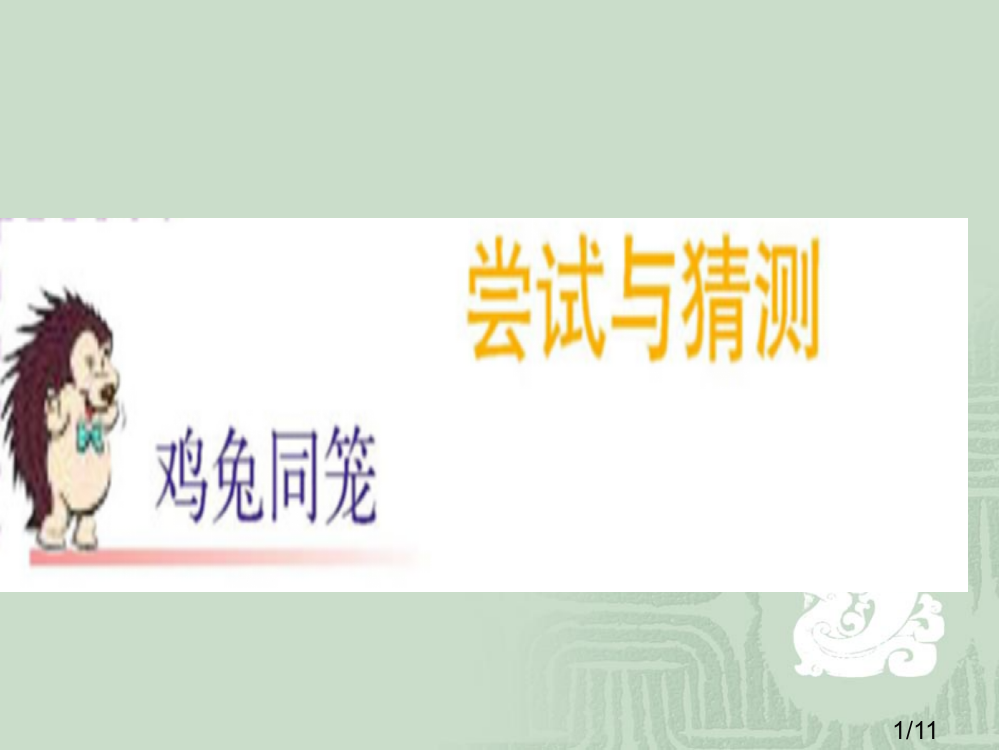 尝试与猜测

鸡兔同笼

1/11